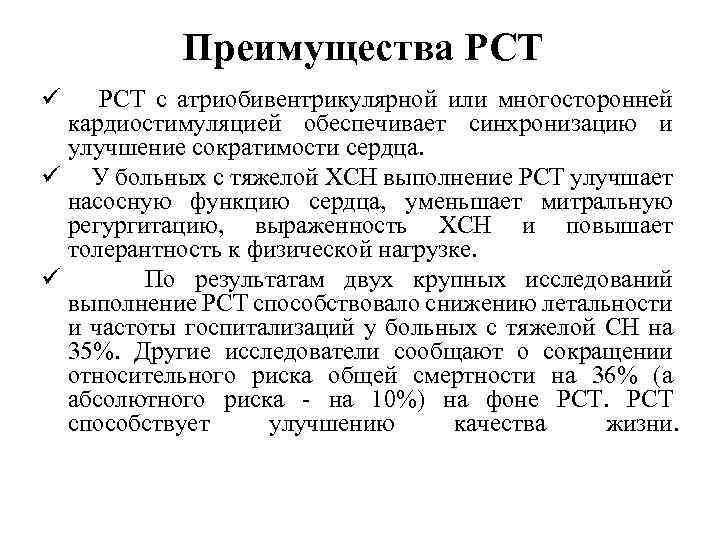 Преимущества РСТ

✓ РСТ с атриобивентрикулярной или многосторонней кардиостимуляцией обеспечивает синхронизацию и улучшение сократимости сердца.

✓ У больных с тяжелой ХСН выполнение РСТ улучшает насосную функцию сердца, уменьшает митральную регургитацию, выраженность ХСН и повышает толерантность к физической нагрузке.

✓ По результатам двух крупных исследований выполнение РСТ способствовало снижению летальности и частоты госпитализаций у больных с тяжелой СН на 35%. Другие исследователи сообщают о сокращении относительного риска общей смертности на 36% (а абсолютного риска - на 10%) на фоне РСТ. РСТ способствует улучшению качества жизни.